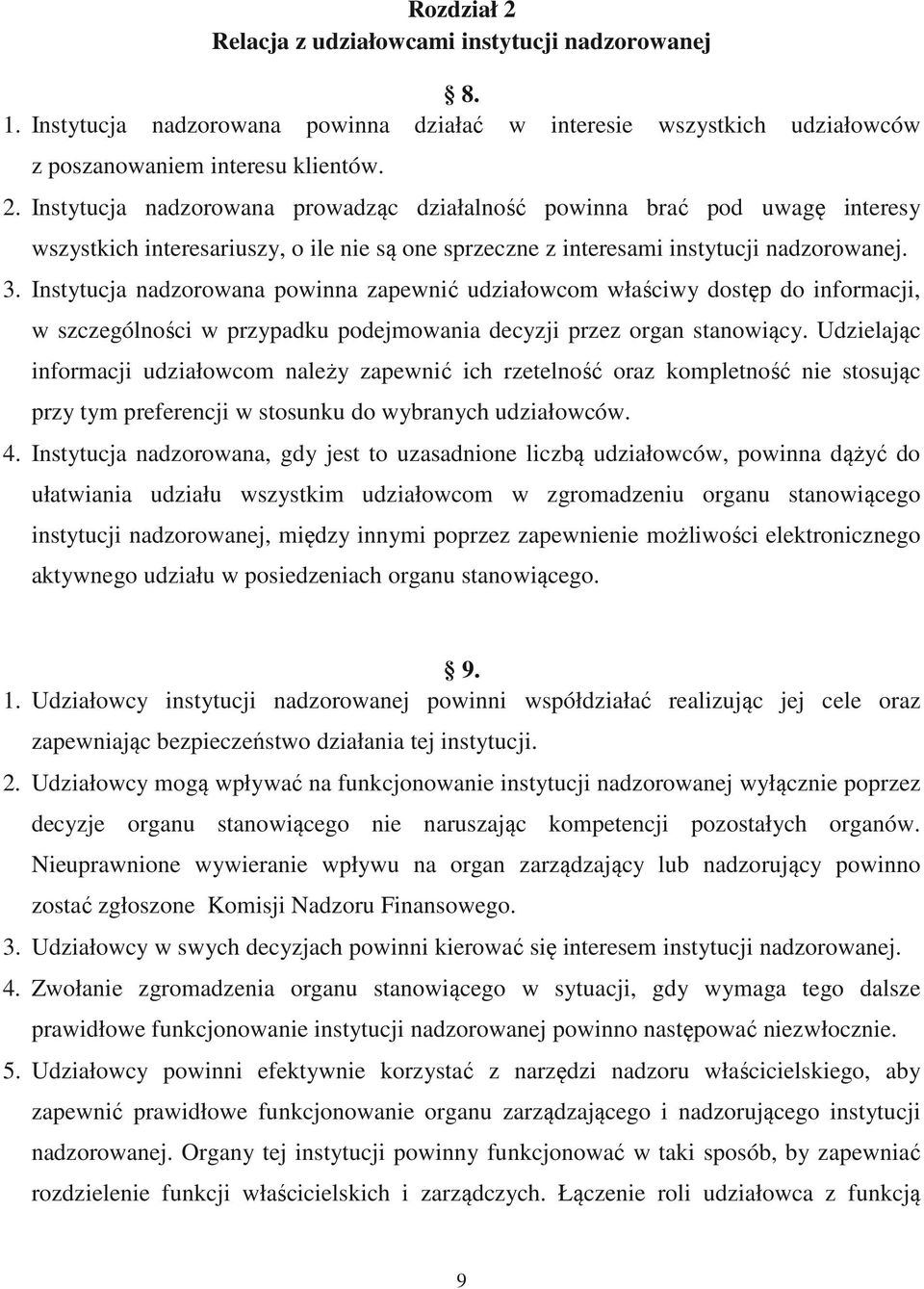 Rozdział 2
Relacja z udziałowcami instytucji nadzorowanej

§ 8.

1. Instytucja nadzorowana powinna działać w interesie wszystkich udziałowców z poszanowaniem interesu klientów.
2. Instytucja nadzorowana prowadząc działalność powinna brać pod uwagę interesy wszystkich interesariuszy, o ile nie są one sprzeczne z interesami instytucji nadzorowanej.
3. Instytucja nadzorowana powinna zapewnić udziałowcom właściwy dostęp do informacji, w szczególności w przypadku podejmowania decyzji przez organ stanowiący. Udzielając informacji udziałowcom należy zapewnić ich rzetelność oraz kompletność nie stosując przy tym preferencji w stosunku do wybranych udziałowców.
4. Instytucja nadzorowana, gdy jest to uzasadnione liczbą udziałowców, powinna dążyć do ułatwiania udziału wszystkim udziałowcom w zgromadzeniu organu stanowiącego instytucji nadzorowanej, między innymi poprzez zapewnienie możliwości elektronicznego aktywnego udziału w posiedzeniach organu stanowiącego.

§ 9.

1. Udziałowcy instytucji nadzorowanej powinni współdziałać realizując jej cele oraz zapewniając bezpieczeństwo działania tej instytucji.
2. Udziałowcy mogą wpływać na funkcjonowanie instytucji nadzorowanej wyłącznie poprzez decyzje organu stanowiącego nie naruszając kompetencji pozostałych organów. Nieuprawnione wywieranie wpływu na organ zarządzający lub nadzorujący powinno zostać zgłoszone Komisji Nadzoru Finansowego.
3. Udziałowcy w swych decyzjach powinni kierować się interesem instytucji nadzorowanej.
4. Zwołanie zgromadzenia organu stanowiącego w sytuacji, gdy wymaga tego dalsze prawidłowe funkcjonowanie instytucji nadzorowanej powinno następować niezwłocznie.
5. Udziałowcy powinni efektywnie korzystać z narzędzi nadzoru właścicielskiego, aby zapewnić prawidłowe funkcjonowanie organu zarządzającego i nadzorującego instytucji nadzorowanej. Organy tej instytucji powinny funkcjonować w taki sposób, by zapewniać rozdzielenie funkcji właścicielskich i zarządczych. Łączenie roli udziałowca z funkcją

9